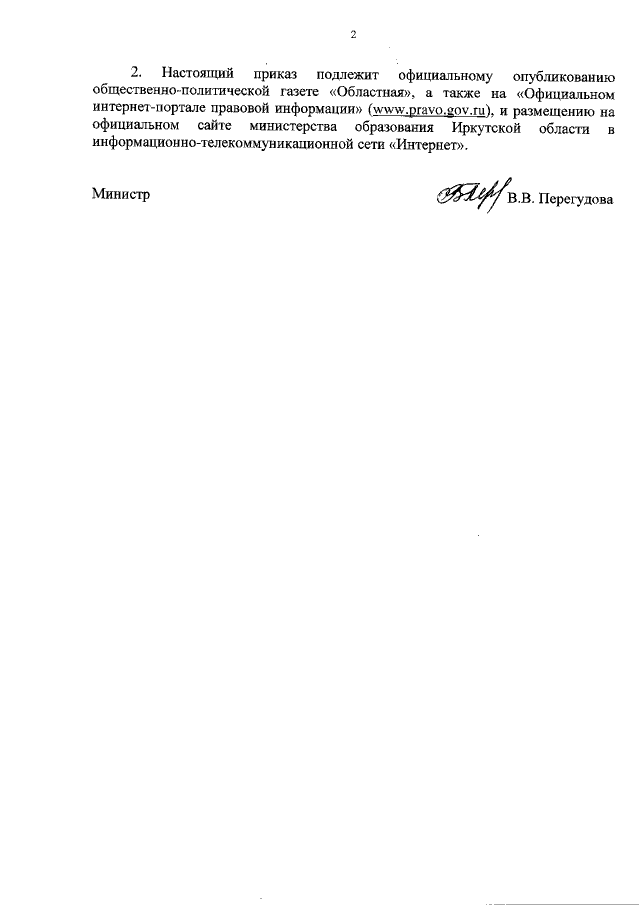 2

2. Настоящий приказ подлежит официальному опубликованию общественно-политической газете «Областная», а также на «Официальном интернет-портале правовой информации» (www.pravo.gov.ru), и размещению на официальном сайте министерства образования Иркутской области в информационно-телекоммуникационной сети «Интернет».

Министр В.В. Перегудова